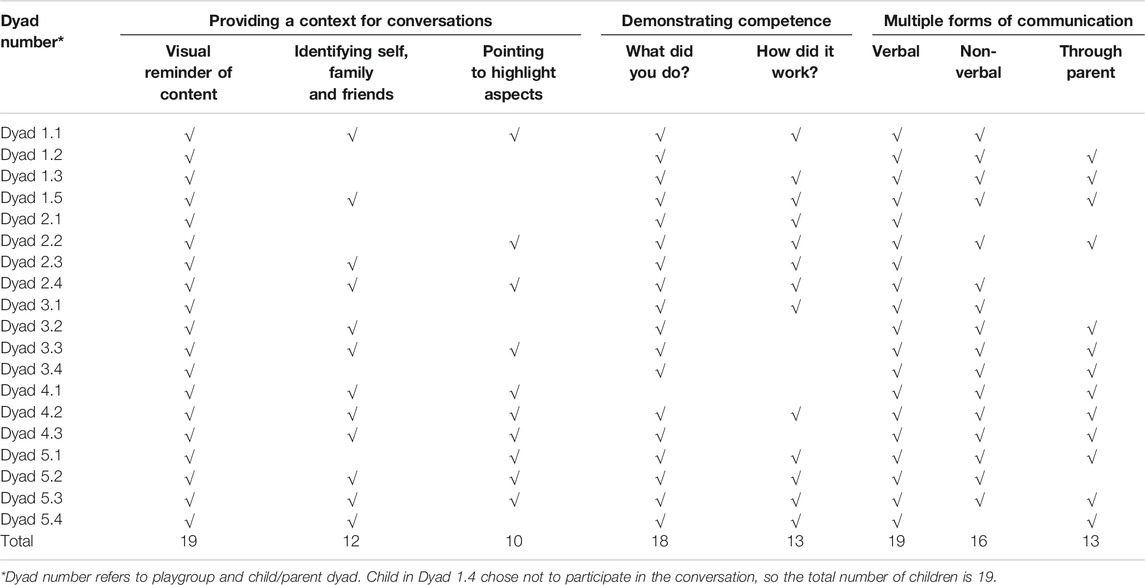 | Dyad number* | Providing a context for conversations | | | Demonstrating competence | | Multiple forms of communication | | |
|---|---|---|---|---|---|---|---|---|
| | Visual reminder of content | Identifying self, family and friends | Pointing to highlight aspects | What did you do? | How did it work? | Verbal | Non-verbal | Through parent |
| Dyad 1.1 | √ | √ | √ | √ | √ | √ | √ | |
| Dyad 1.2 | √ | | | √ | | √ | √ | √ |
| Dyad 1.3 | √ | | | √ | √ | √ | √ | √ |
| Dyad 1.5 | √ | √ | | √ | √ | √ | √ | √ |
| Dyad 2.1 | √ | | | √ | √ | √ | | |
| Dyad 2.2 | √ | | √ | √ | √ | √ | √ | √ |
| Dyad 2.3 | √ | √ | | √ | √ | √ | | |
| Dyad 2.4 | √ | √ | √ | √ | √ | √ | √ | |
| Dyad 3.1 | √ | | | √ | √ | √ | √ | |
| Dyad 3.2 | √ | √ | | √ | | √ | √ | √ |
| Dyad 3.3 | √ | √ | √ | √ | | √ | √ | √ |
| Dyad 3.4 | √ | | | √ | | √ | √ | √ |
| Dyad 4.1 | √ | √ | √ | | | √ | √ | √ |
| Dyad 4.2 | √ | √ | √ | √ | √ | √ | √ | √ |
| Dyad 4.3 | √ | √ | √ | √ | | √ | √ | √ |
| Dyad 5.1 | √ | | √ | √ | √ | √ | √ | √ |
| Dyad 5.2 | √ | √ | √ | √ | √ | √ | √ | |
| Dyad 5.3 | √ | √ | √ | √ | √ | √ | √ | √ |
| Dyad 5.4 | √ | √ | | √ | √ | √ | | √ |
| Total | 19 | 12 | 10 | 18 | 13 | 19 | 16 | 13 |

*Dyad number refers to playgroup and child/parent dyad. Child in Dyad 1.4 chose not to participate in the conversation, so the total number of children is 19.